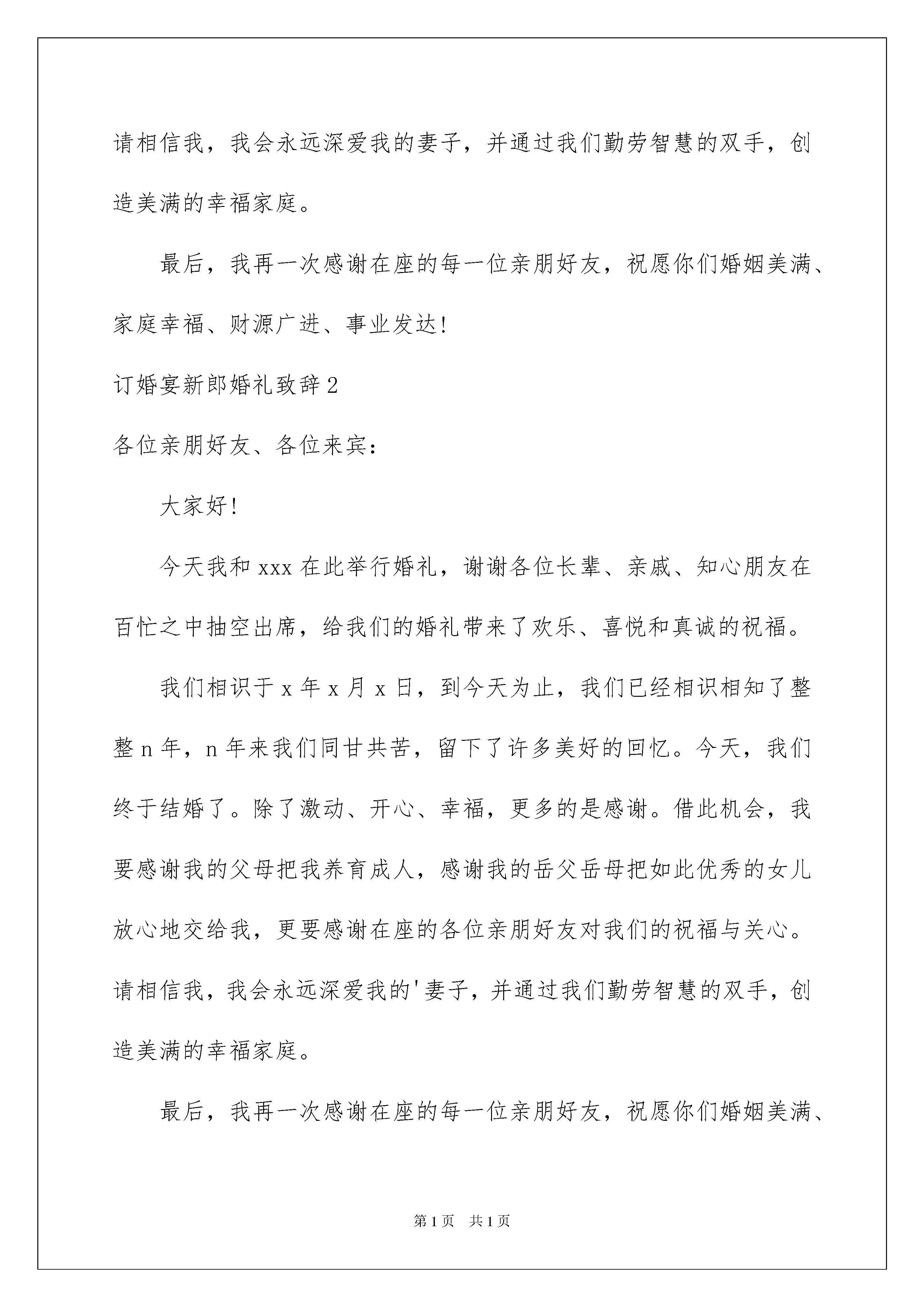 请相信我，我会永远深爱我的妻子，并通过我们勤劳智慧的双手，创造美满的幸福家庭。

最后，我再一次感谢在座的每一位亲朋好友，祝愿你们婚姻美满、家庭幸福、财源广进、事业发达!

订婚宴新郎婚礼致辞2

各位亲朋好友、各位来宾：

大家好!

今天我和xxx在此举行婚礼，谢谢各位长辈、亲戚、知心朋友在百忙之中抽空出席，给我们的婚礼带来了欢乐、喜悦和真诚的祝福。

我们相识于x年x月x日，到今天为止，我们已经相识相知了整整n年，n年来我们同甘共苦，留下了许多美好的回忆。今天，我们终于结婚了。除了激动、开心、幸福，更多的是感谢。借此机会，我要感谢我的父母把我养育成人，感谢我的岳父岳母把如此优秀的女儿放心地交给我，更要感谢在座的各位亲朋好友对我们的祝福与关心。请相信我，我会永远深爱我的'妻子，并通过我们勤劳智慧的双手，创造美满的幸福家庭。

最后，我再一次感谢在座的每一位亲朋好友，祝愿你们婚姻美满、

第1页 共1页